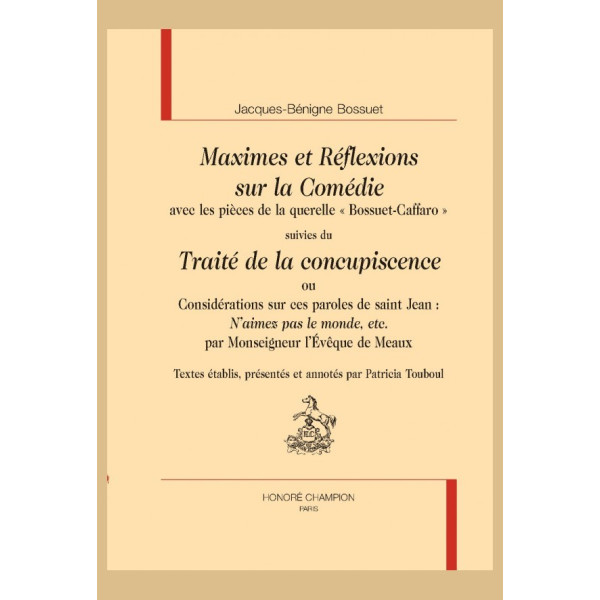 Jacques-Bénigne Bossuet

Maximes et Réflexions
sur la Comédie
avec les pièces de la querelle « Bossuet-Caffaro »

suivies du

Traité de la concupiscence

ou

Considérations sur ces paroles de saint Jean :
N'aimez pas le monde, etc.
par Monseigneur l'Évêque de Meaux

Textes établis, présentés et annotés par Patricia Touboul

HONORÉ CHAMPION
PARIS